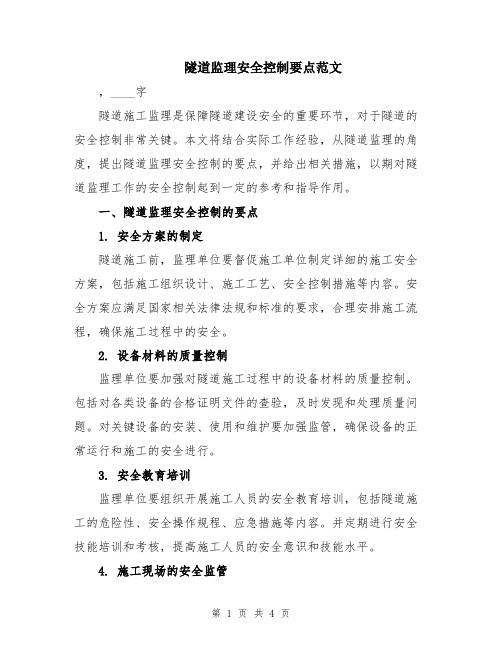 隧道监理安全控制要点范文

，____字

隧道施工监理是保障隧道建设安全的重要环节，对于隧道的安全控制非常关键。本文将结合实际工作经验，从隧道监理的角度，提出隧道监理安全控制的要点，并给出相关措施，以期对隧道监理工作的安全控制起到一定的参考和指导作用。

一、隧道监理安全控制的要点

1. 安全方案的制定

隧道施工前，监理单位要督促施工单位制定详细的施工安全方案，包括施工组织设计、施工工艺、安全控制措施等内容。安全方案应满足国家相关法律法规和标准的要求，合理安排施工流程，确保施工过程中的安全。

2. 设备材料的质量控制

监理单位要加强对隧道施工过程中的设备材料的质量控制。包括对各类设备的合格证明文件的查验，及时发现和处理质量问题。对关键设备的安装、使用和维护要加强监管，确保设备的正常运行和施工的安全进行。

3. 安全教育培训

监理单位要组织开展施工人员的安全教育培训，包括隧道施工的危险性、安全操作规程、应急措施等内容。并定期进行安全技能培训和考核，提高施工人员的安全意识和技能水平。

4. 施工现场的安全监管

第 1 页 共 4 页